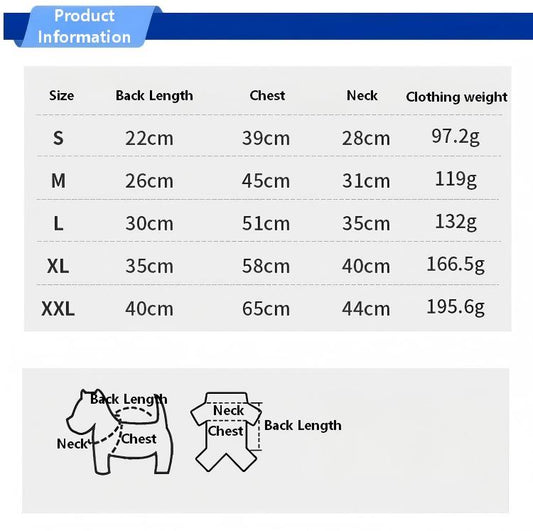 Product Information

| Size | Back Length | Chest | Neck | Clothing weight |
|---|---|---|---|---|
| S | 22cm | 39cm | 28cm | 97.2g |
| M | 26cm | 45cm | 31cm | 119g |
| L | 30cm | 51cm | 35cm | 132g |
| XL | 35cm | 58cm | 40cm | 166.5g |
| XXL | 40cm | 65cm | 44cm | 195.6g |

Back Length
Neck
Chest

Neck
Chest
Back Length